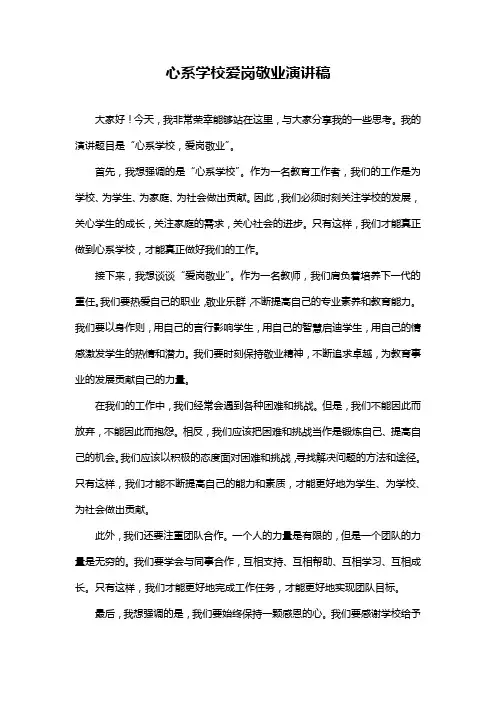 心系学校爱岗敬业演讲稿

大家好！今天，我非常荣幸能够站在这里，与大家分享我的一些思考。我的演讲题目是“心系学校，爱岗敬业”。

首先，我想强调的是“心系学校”。作为一名教育工作者，我们的工作是为学校、为学生、为家庭、为社会做出贡献。因此，我们必须时刻关注学校的发展，关心学生的成长，关注家庭的需求，关心社会的进步。只有这样，我们才能真正做到心系学校，才能真正做好我们的工作。

接下来，我想谈谈“爱岗敬业”。作为一名教师，我们肩负着培养下一代的重任。我们要热爱自己的职业，敬业乐群，不断提高自己的专业素养和教育能力。我们要以身作则，用自己的言行影响学生，用自己的智慧启迪学生，用自己的情感激发学生的热情和潜力。我们要时刻保持敬业精神，不断追求卓越，为教育事业的发展贡献自己的力量。

在我们的工作中，我们经常会遇到各种困难和挑战。但是，我们不能因此而放弃，不能因此而抱怨。相反，我们应该把困难和挑战当作是锻炼自己、提高自己的机会。我们应该以积极的态度面对困难和挑战，寻找解决问题的方法和途径。只有这样，我们才能不断提高自己的能力和素质，才能更好地为学生、为学校、为社会做出贡献。

此外，我们还要注重团队合作。一个人的力量是有限的，但是一个团队的力量是无穷的。我们要学会与同事合作，互相支持、互相帮助、互相学习、互相成长。只有这样，我们才能更好地完成工作任务，才能更好地实现团队目标。

最后，我想强调的是，我们要始终保持一颗感恩的心。我们要感谢学校给予